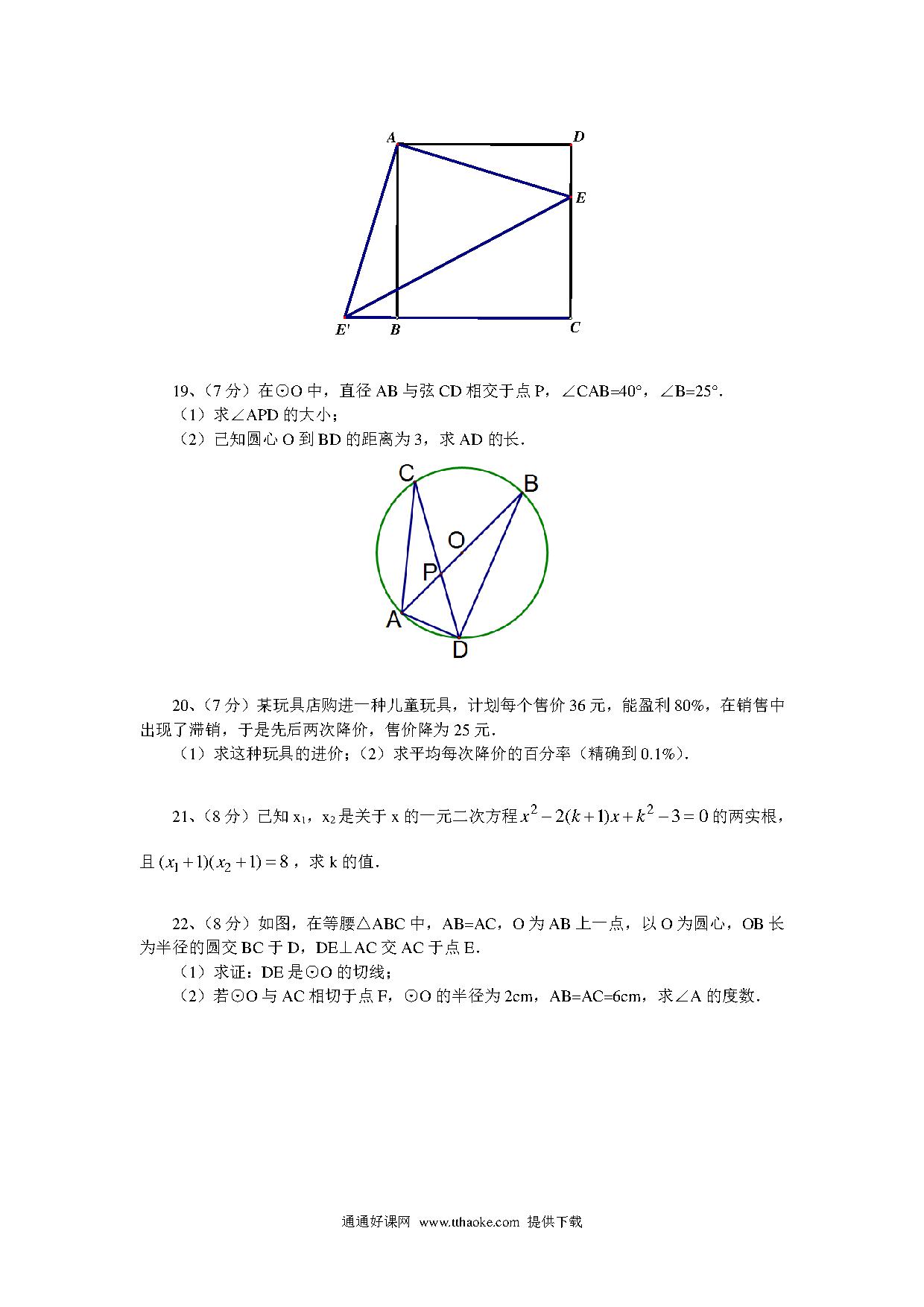 A D E E' B C

19、（7 分）在⊙O 中，直径 AB 与弦 CD 相交于点 P，∠CAB=40°，∠B=25°.
（1）求∠APD 的大小；
（2）已知圆心 O 到 BD 的距离为 3，求 AD 的长.

C B O P A D

20、（7 分）某玩具店购进一种儿童玩具，计划每个售价 36 元，能盈利 80%，在销售中出现了滞销，于是先后两次降价，售价降为 25 元.
（1）求这种玩具的进价；（2）求平均每次降价的百分率（精确到 0.1%）.

21、（8 分）已知 $x_1$，$x_2$ 是关于 x 的一元二次方程 $x^2-2(k+1)x+k^2-3=0$ 的两实根，且 $(x_1+1)(x_2+1)=8$，求 k 的值.

22、（8 分）如图，在等腰△ABC 中，AB=AC，O 为 AB 上一点，以 O 为圆心，OB 长为半径的圆交 BC 于 D，DE⊥AC 交 AC 于点 E.
（1）求证：DE 是⊙O 的切线；
（2）若⊙O 与 AC 相切于点 F，⊙O 的半径为 2cm，AB=AC=6cm，求∠A 的度数.

通通好课网 www.tthaoke.com 提供下载